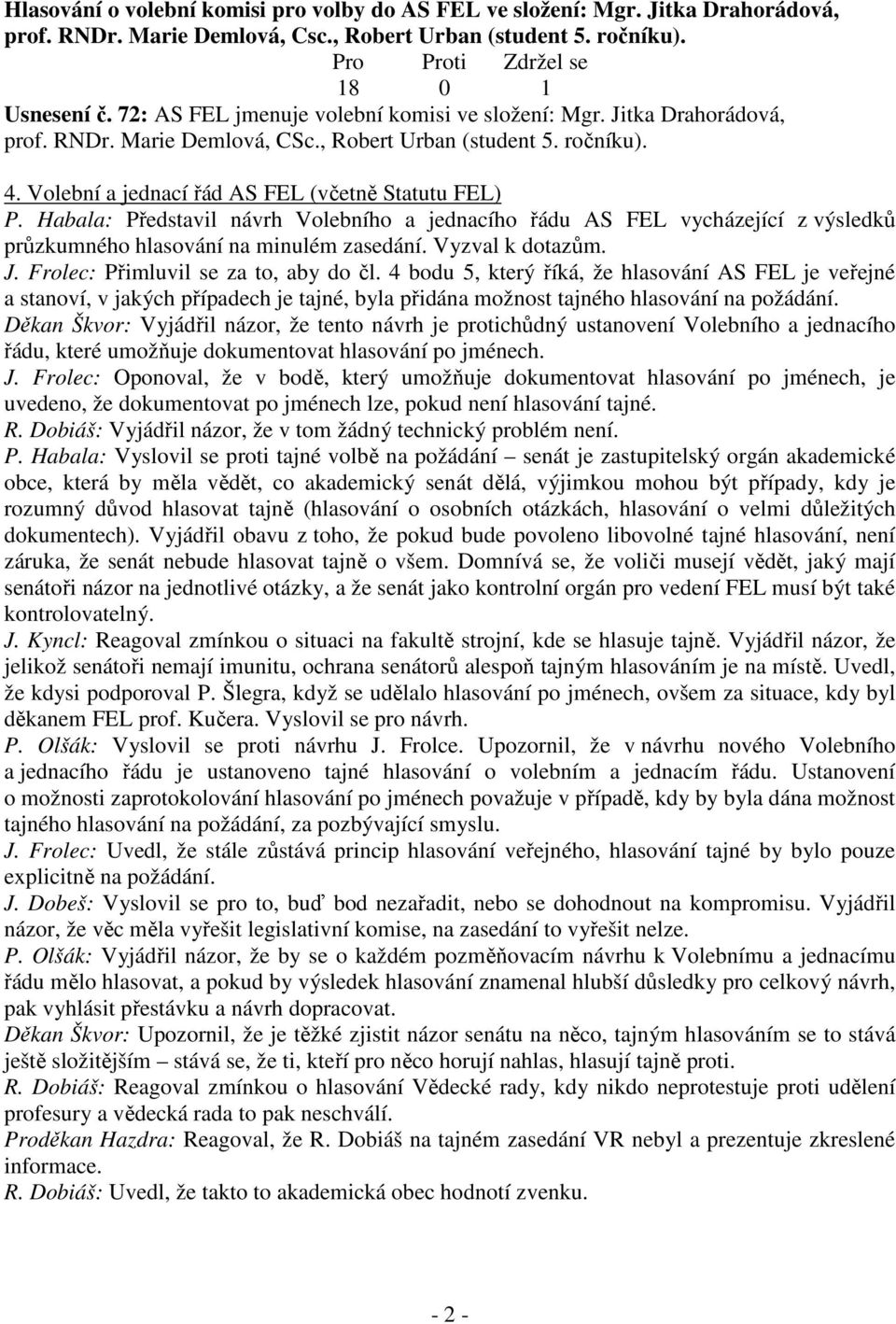 Hlasování o volební komisi pro volby do AS FEL ve složení: Mgr. Jitka Drahorádová, prof. RNDr. Marie Demlová, Csc., Robert Urban (student 5. ročníku).

| Pro | Proti | Zdržel se |
|---|---|---|
| 18 | 0 | 1 |

Usnesení č. 72: AS FEL jmenuje volební komisi ve složení: Mgr. Jitka Drahorádová, prof. RNDr. Marie Demlová, CSc., Robert Urban (student 5. ročníku).

4. Volební a jednací řád AS FEL (včetně Statutu FEL)

P. Habala: Představil návrh Volebního a jednacího řádu AS FEL vycházející z výsledků průzkumného hlasování na minulém zasedání. Vyzval k dotazům.

J. Frolec: Přimluvil se za to, aby do čl. 4 bodu 5, který říká, že hlasování AS FEL je veřejné a stanoví, v jakých případech je tajné, byla přidána možnost tajného hlasování na požádání.

Děkan Škvor: Vyjádřil názor, že tento návrh je protichůdný ustanovení Volebního a jednacího řádu, které umožňuje dokumentovat hlasování po jménech.

J. Frolec: Oponoval, že v bodě, který umožňuje dokumentovat hlasování po jménech, je uvedeno, že dokumentovat po jménech lze, pokud není hlasování tajné.

R. Dobiáš: Vyjádřil názor, že v tom žádný technický problém není.

P. Habala: Vyslovil se proti tajné volbě na požádání – senát je zastupitelský orgán akademické obce, která by měla vědět, co akademický senát dělá, výjimkou mohou být případy, kdy je rozumný důvod hlasovat tajně (hlasování o osobních otázkách, hlasování o velmi důležitých dokumentech). Vyjádřil obavu z toho, že pokud bude povoleno libovolné tajné hlasování, není záruka, že senát nebude hlasovat tajně o všem. Domnívá se, že voliči musejí vědět, jaký mají senátoři názor na jednotlivé otázky, a že senát jako kontrolní orgán pro vedení FEL musí být také kontrolovatelný.

J. Kyncl: Reagoval zmínkou o situaci na fakultě strojní, kde se hlasuje tajně. Vyjádřil názor, že jelikož senátoři nemají imunitu, ochrana senátorů alespoň tajným hlasováním je na místě. Uvedl, že kdysi podporoval P. Šlegra, když se udělalo hlasování po jménech, ovšem za situace, kdy byl děkanem FEL prof. Kučera. Vyslovil se pro návrh.

P. Olšák: Vyslovil se proti návrhu J. Frolce. Upozornil, že v návrhu nového Volebního a jednacího řádu je ustanoveno tajné hlasování o volebním a jednacím řádu. Ustanovení o možnosti zaprotokolování hlasování po jménech považuje v případě, kdy by byla dána možnost tajného hlasování na požádání, za pozbývající smyslu.

J. Frolec: Uvedl, že stále zůstává princip hlasování veřejného, hlasování tajné by bylo pouze explicitně na požádání.

J. Dobeš: Vyslovil se pro to, buď bod nezařadit, nebo se dohodnout na kompromisu. Vyjádřil názor, že věc měla vyřešit legislativní komise, na zasedání to vyřešit nelze.

P. Olšák: Vyjádřil názor, že by se o každém pozměňovacím návrhu k Volebnímu a jednacímu řádu mělo hlasovat, a pokud by výsledek hlasování znamenal hlubší důsledky pro celkový návrh, pak vyhlásit přestávku a návrh dopracovat.

Děkan Škvor: Upozornil, že je těžké zjistit názor senátu na něco, tajným hlasováním se to stává ještě složitějším – stává se, že ti, kteří pro něco horují nahlas, hlasují tajně proti.

R. Dobiáš: Reagoval zmínkou o hlasování Vědecké rady, kdy nikdo neprotestuje proti udělení profesury a vědecká rada to pak neschválí.

Proděkan Hazdra: Reagoval, že R. Dobiáš na tajném zasedání VR nebyl a prezentuje zkreslené informace.

R. Dobiáš: Uvedl, že takto to akademická obec hodnotí zvenku.

- 2 -